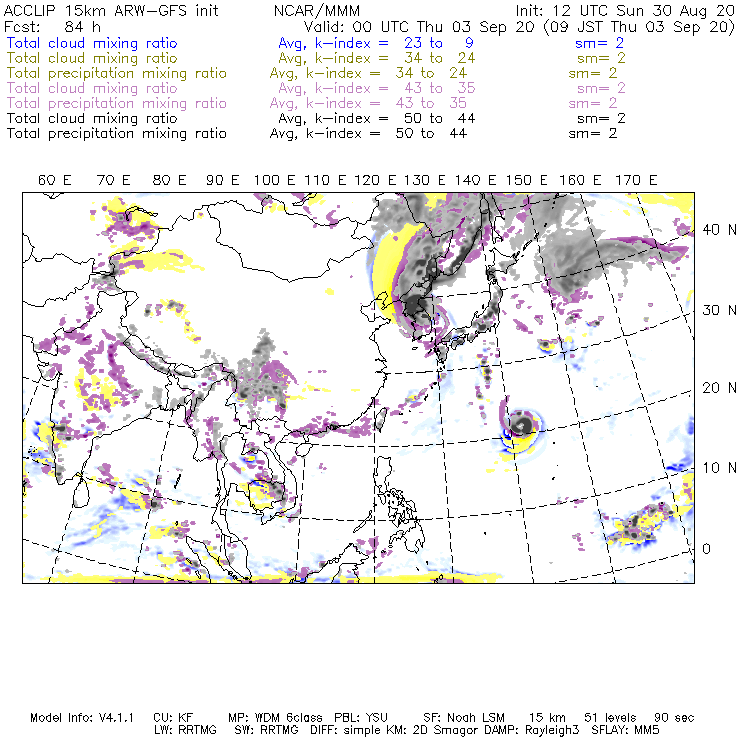 ACCLIP 15km ARW-GFS init    NCAR/MMM    Init: 12 UTC Sun 30 Aug 20
Fcst: 84 h    Valid: 00 UTC Thu 03 Sep 20 (09 JST Thu 03 Sep 20)
Total cloud mixing ratio    Avg, k-index = 23 to 9    sm= 2
Total cloud mixing ratio    Avg, k-index = 34 to 24    sm= 2
Total precipitation mixing ratio    Avg, k-index = 34 to 24    sm= 2
Total cloud mixing ratio    Avg, k-index = 43 to 35    sm= 2
Total precipitation mixing ratio    Avg, k-index = 43 to 35    sm= 2
Total cloud mixing ratio    Avg, k-index = 50 to 44    sm= 2
Total precipitation mixing ratio    Avg, k-index = 50 to 44    sm= 2

60 E  70 E  80 E  90 E  100 E  110 E  120 E  130 E  140 E  150 E  160 E  170 E

40 N
30 N
20 N
10 N
0

Model Info: V4.1.1  CU: KF  MP: WDM 6class  PBL: YSU  SF: Noah LSM  15 km  51 levels  90 sec
LW: RRTMG  SW: RRTMG  DIFF: simple KM: 2D Smagor DAMP: Rayleigh3  SFLAY: MM5